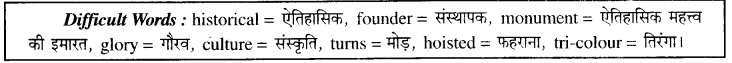 Difficult Words : historical = ऐतिहासिक, founder = संस्थापक, monument = ऐतिहासिक महत्त्व की इमारत, glory = गौरव, culture = संस्कृति, turns = मोड़, hoisted = फहराना, tri-colour = तिरंगा।